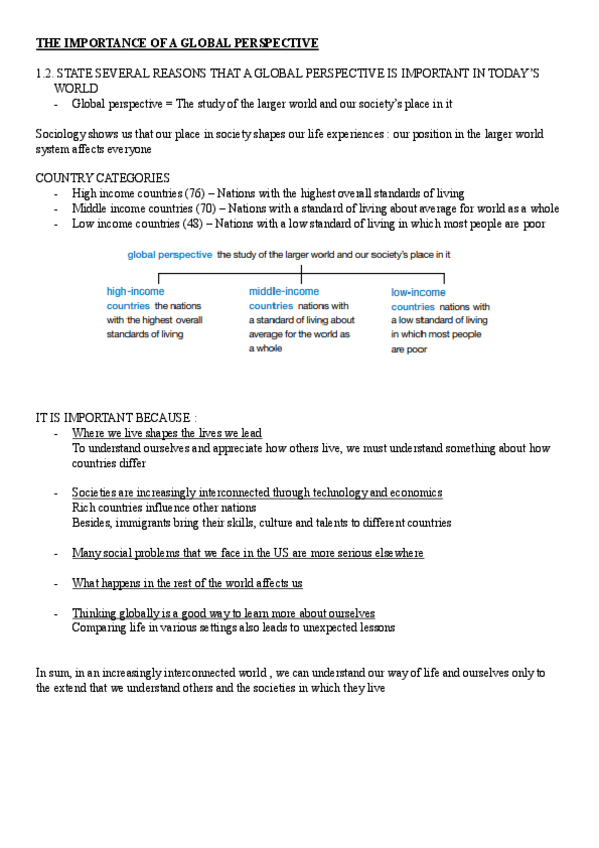 THE IMPORTANCE OF A GLOBAL PERSPECTIVE

1.2. STATE SEVERAL REASONS THAT A GLOBAL PERSPECTIVE IS IMPORTANT IN TODAY'S WORLD
- Global perspective = The study of the larger world and our society's place in it

Sociology shows us that our place in society shapes our life experiences : our position in the larger world system affects everyone

COUNTRY CATEGORIES
- High income countries (76) – Nations with the highest overall standards of living
- Middle income countries (70) – Nations with a standard of living about average for world as a whole
- Low income countries (48) – Nations with a low standard of living in which most people are poor

global perspective the study of the larger world and our society's place in it

high-income countries the nations with the highest overall standards of living

middle-income countries nations with a standard of living about average for the world as a whole

low-income countries nations with a low standard of living in which most people are poor

IT IS IMPORTANT BECAUSE :
- Where we live shapes the lives we lead
To understand ourselves and appreciate how others live, we must understand something about how countries differ

- Societies are increasingly interconnected through technology and economics
Rich countries influence other nations
Besides, immigrants bring their skills, culture and talents to different countries

- Many social problems that we face in the US are more serious elsewhere

- What happens in the rest of the world affects us

- Thinking globally is a good way to learn more about ourselves
Comparing life in various settings also leads to unexpected lessons

In sum, in an increasingly interconnected world , we can understand our way of life and ourselves only to the extend that we understand others and the societies in which they live